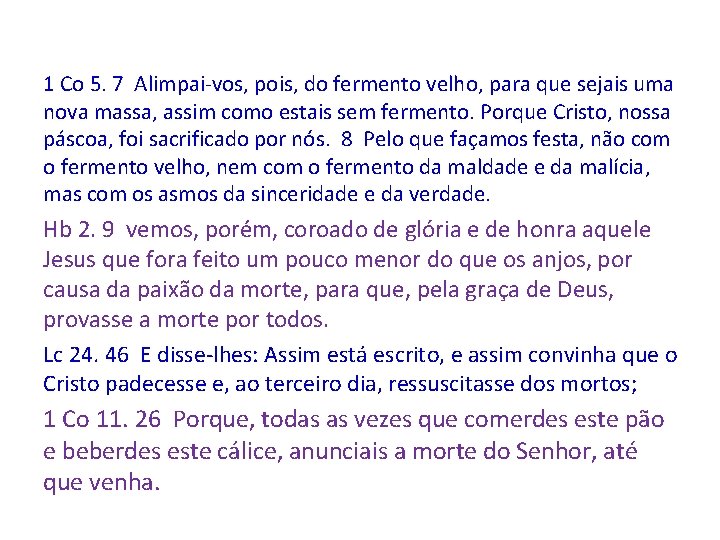 1 Co 5. 7 Alimpai-vos, pois, do fermento velho, para que sejais uma nova massa, assim como estais sem fermento. Porque Cristo, nossa páscoa, foi sacrificado por nós. 8 Pelo que façamos festa, não com o fermento velho, nem com o fermento da maldade e da malícia, mas com os asmos da sinceridade e da verdade.

Hb 2. 9 vemos, porém, coroado de glória e de honra aquele Jesus que fora feito um pouco menor do que os anjos, por causa da paixão da morte, para que, pela graça de Deus, provasse a morte por todos.

Lc 24. 46 E disse-lhes: Assim está escrito, e assim convinha que o Cristo padecesse e, ao terceiro dia, ressuscitasse dos mortos;

1 Co 11. 26 Porque, todas as vezes que comerdes este pão e beberdes este cálice, anunciais a morte do Senhor, até que venha.